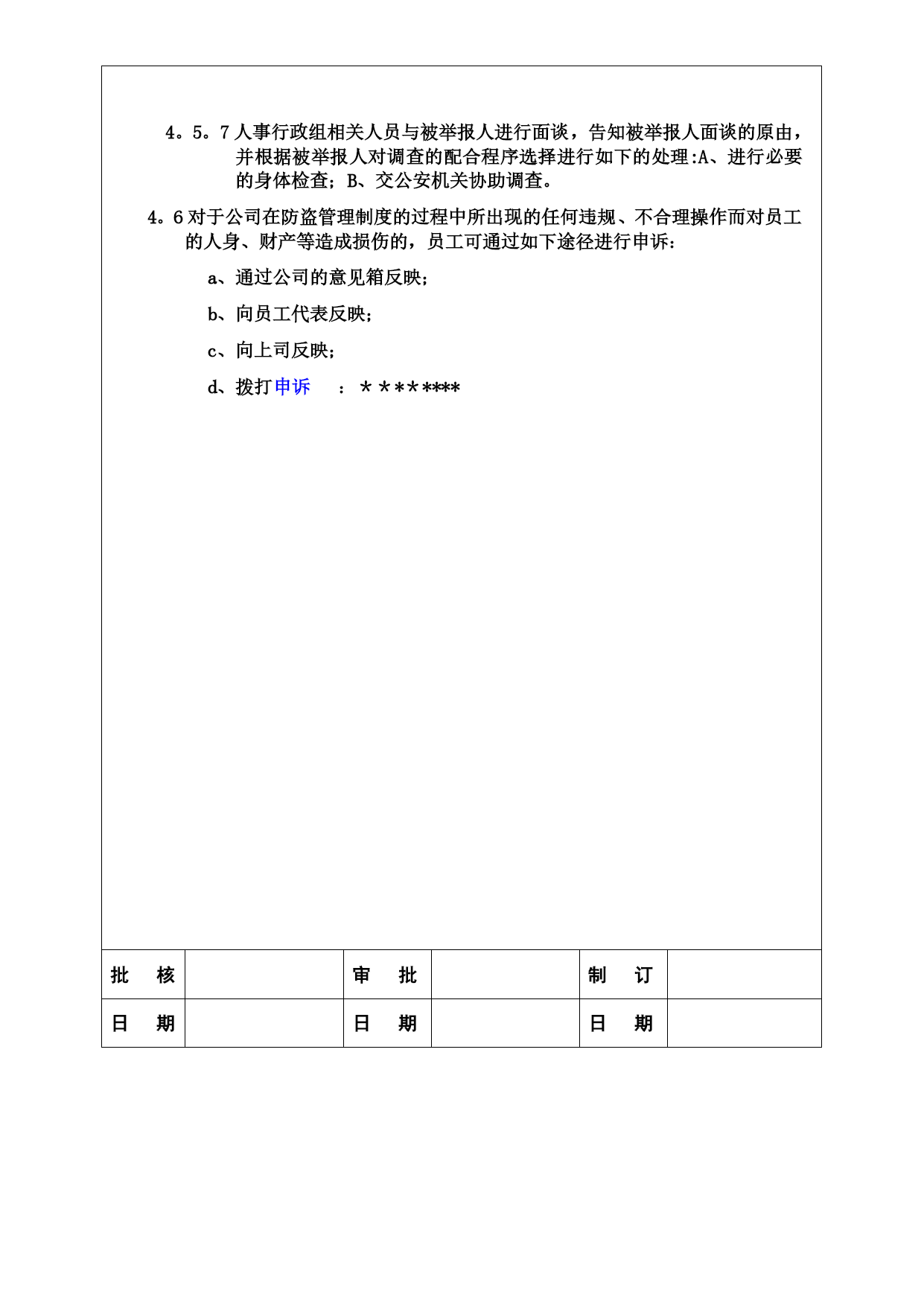 4。5。7 人事行政组相关人员与被举报人进行面谈，告知被举报人面谈的原由，并根据被举报人对调查的配合程序选择进行如下的处理:A、进行必要的身体检查；B、交公安机关协助调查。

4。6 对于公司在防盗管理制度的过程中所出现的任何违规、不合理操作而对员工的人身、财产等造成损伤的，员工可通过如下途径进行申诉：

a、通过公司的意见箱反映；

b、向员工代表反映；

c、向上司反映；

d、拨打申诉 ：＊＊＊＊＊＊＊＊

| 批 核 | | 审 批 | | 制 订 | |
|---|---|---|---|---|---|
| 日 期 | | 日 期 | | 日 期 | |